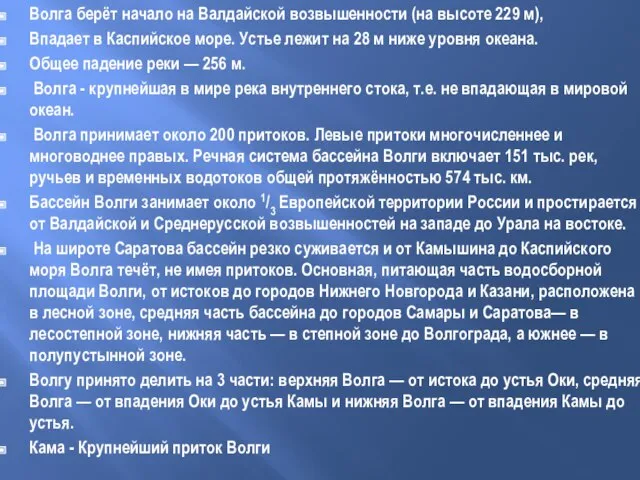 Волга берёт начало на Валдайской возвышенности (на высоте 229 м),

Впадает в Каспийское море. Устье лежит на 28 м ниже уровня океана.

Общее падение реки — 256 м.

Волга - крупнейшая в мире река внутреннего стока, т.е. не впадающая в мировой океан.

Волга принимает около 200 притоков. Левые притоки многочисленнее и многоводнее правых. Речная система бассейна Волги включает 151 тыс. рек, ручьев и временных водотоков общей протяжённостью 574 тыс. км.

Бассейн Волги занимает около $^1/_3$ Европейской территории России и простирается от Валдайской и Среднерусской возвышенностей на западе до Урала на востоке.

На широте Саратова бассейн резко суживается и от Камышина до Каспийского моря Волга течёт, не имея притоков. Основная, питающая часть водосборной площади Волги, от истоков до городов Нижнего Новгорода и Казани, расположена в лесной зоне, средняя часть бассейна до городов Самары и Саратова— в лесостепной зоне, нижняя часть — в степной зоне до Волгограда, а южнее — в полупустынной зоне.

Волгу принято делить на 3 части: верхняя Волга — от истока до устья Оки, средняя Волга — от впадения Оки до устья Камы и нижняя Волга — от впадения Камы до устья.

Кама - Крупнейший приток Волги